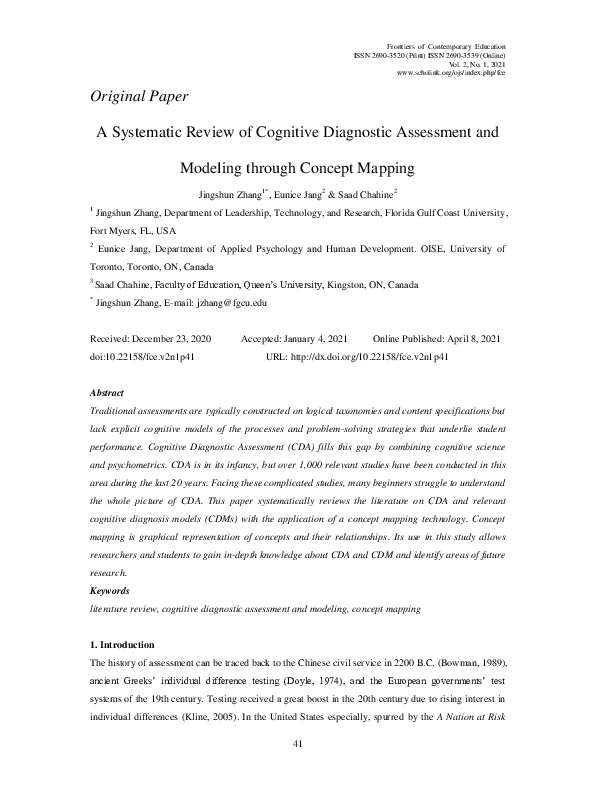 Frontiers of Contemporary Education
ISSN 2690-3520 (Print) ISSN 2690-3539 (Online)
Vol. 2, No. 1, 2021
www.scholink.org/ojs/index.php/fce

Original Paper

A Systematic Review of Cognitive Diagnostic Assessment and Modeling through Concept Mapping

Jingshun Zhang$^{1*}$, Eunice Jang$^{2}$ & Saad Chahine$^{2}$

$^{1}$ Jingshun Zhang, Department of Leadership, Technology, and Research, Florida Gulf Coast University, Fort Myers, FL, USA

$^{2}$ Eunice Jang, Department of Applied Psychology and Human Development. OISE, University of Toronto, Toronto, ON, Canada

$^{3}$ Saad Chahine, Faculty of Education, Queen's University, Kingston, ON, Canada

$^{*}$ Jingshun Zhang, E-mail: jzhang@fgcu.edu

Received: December 23, 2020 Accepted: January 4, 2021 Online Published: April 8, 2021
doi:10.22158/fce.v2n1p41 URL: http://dx.doi.org/10.22158/fce.v2n1p41

Abstract
Traditional assessments are typically constructed on logical taxonomies and content specifications but lack explicit cognitive models of the processes and problem-solving strategies that underlie student performance. Cognitive Diagnostic Assessment (CDA) fills this gap by combining cognitive science and psychometrics. CDA is in its infancy, but over 1,000 relevant studies have been conducted in this area during the last 20 years. Facing these complicated studies, many beginners struggle to understand the whole picture of CDA. This paper systematically reviews the literature on CDA and relevant cognitive diagnosis models (CDMs) with the application of a concept mapping technology. Concept mapping is graphical representation of concepts and their relationships. Its use in this study allows researchers and students to gain in-depth knowledge about CDA and CDM and identify areas of future research.
Keywords
literature review, cognitive diagnostic assessment and modeling, concept mapping

1. Introduction
The history of assessment can be traced back to the Chinese civil service in 2200 B.C. (Bowman, 1989), ancient Greeks' individual difference testing (Doyle, 1974), and the European governments' test systems of the 19th century. Testing received a great boost in the 20th century due to rising interest in individual differences (Kline, 2005). In the United States especially, spurred by the A Nation at Risk

41